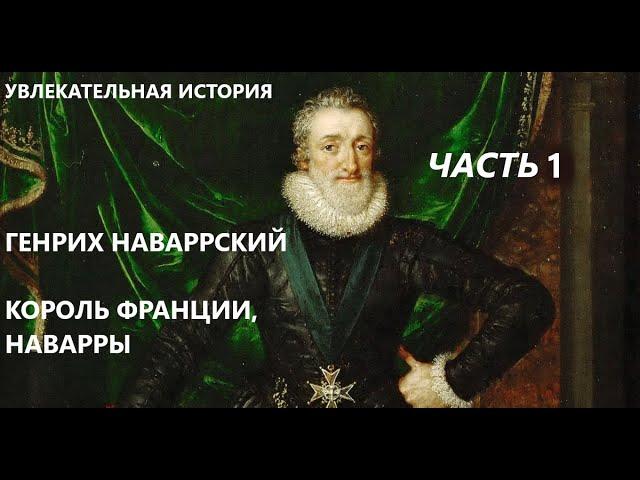 УВЛЕКАТЕЛЬНАЯ ИСТОРИЯ

ЧАСТЬ 1

ГЕНРИХ НАВАРРСКИЙ

КОРОЛЬ ФРАНЦИИ, НАВАРРЫ